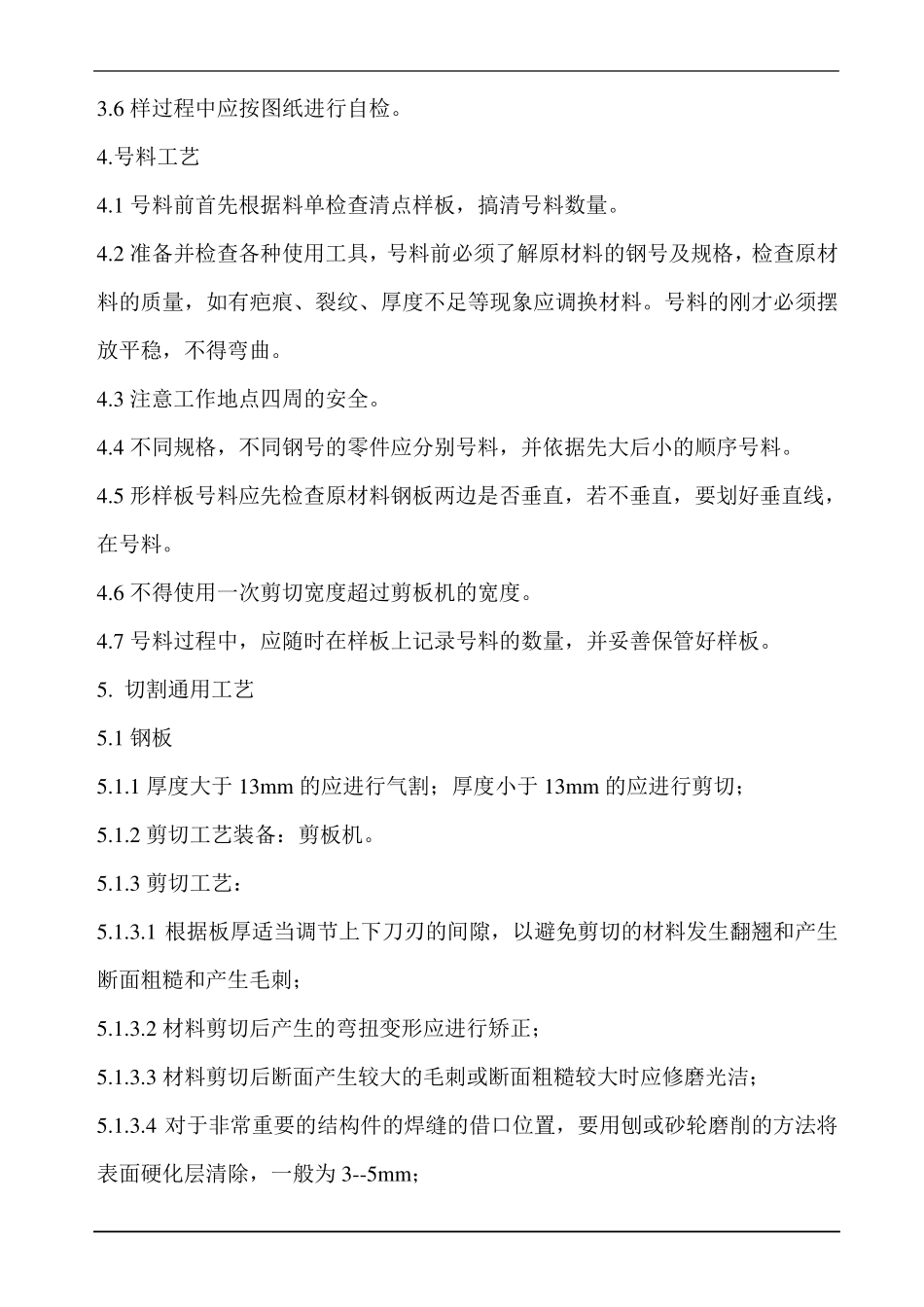 3.6 样过程中应按图纸进行自检。

4.号料工艺

4.1 号料前首先根据料单检查清点样板，搞清号料数量。

4.2 准备并检查各种使用工具，号料前必须了解原材料的钢号及规格，检查原材料的质量，如有疤痕、裂纹、厚度不足等现象应调换材料。号料的刚才必须摆放平稳，不得弯曲。

4.3 注意工作地点四周的安全。

4.4 不同规格，不同钢号的零件应分别号料，并依据先大后小的顺序号料。

4.5 形样板号料应先检查原材料钢板两边是否垂直，若不垂直，要划好垂直线，在号料。

4.6 不得使用一次剪切宽度超过剪板机的宽度。

4.7 号料过程中，应随时在样板上记录号料的数量，并妥善保管好样板。

5. 切割通用工艺

5.1 钢板

5.1.1 厚度大于 13mm 的应进行气割；厚度小于 13mm 的应进行剪切；

5.1.2 剪切工艺装备：剪板机。

5.1.3 剪切工艺：

5.1.3.1 根据板厚适当调节上下刀刃的间隙，以避免剪切的材料发生翻翘和产生断面粗糙和产生毛刺；

5.1.3.2 材料剪切后产生的弯扭变形应进行矫正；

5.1.3.3 材料剪切后断面产生较大的毛刺或断面粗糙较大时应修磨光洁；

5.1.3.4 对于非常重要的结构件的焊缝的借口位置，要用刨或砂轮磨削的方法将表面硬化层清除，一般为 3--5mm；